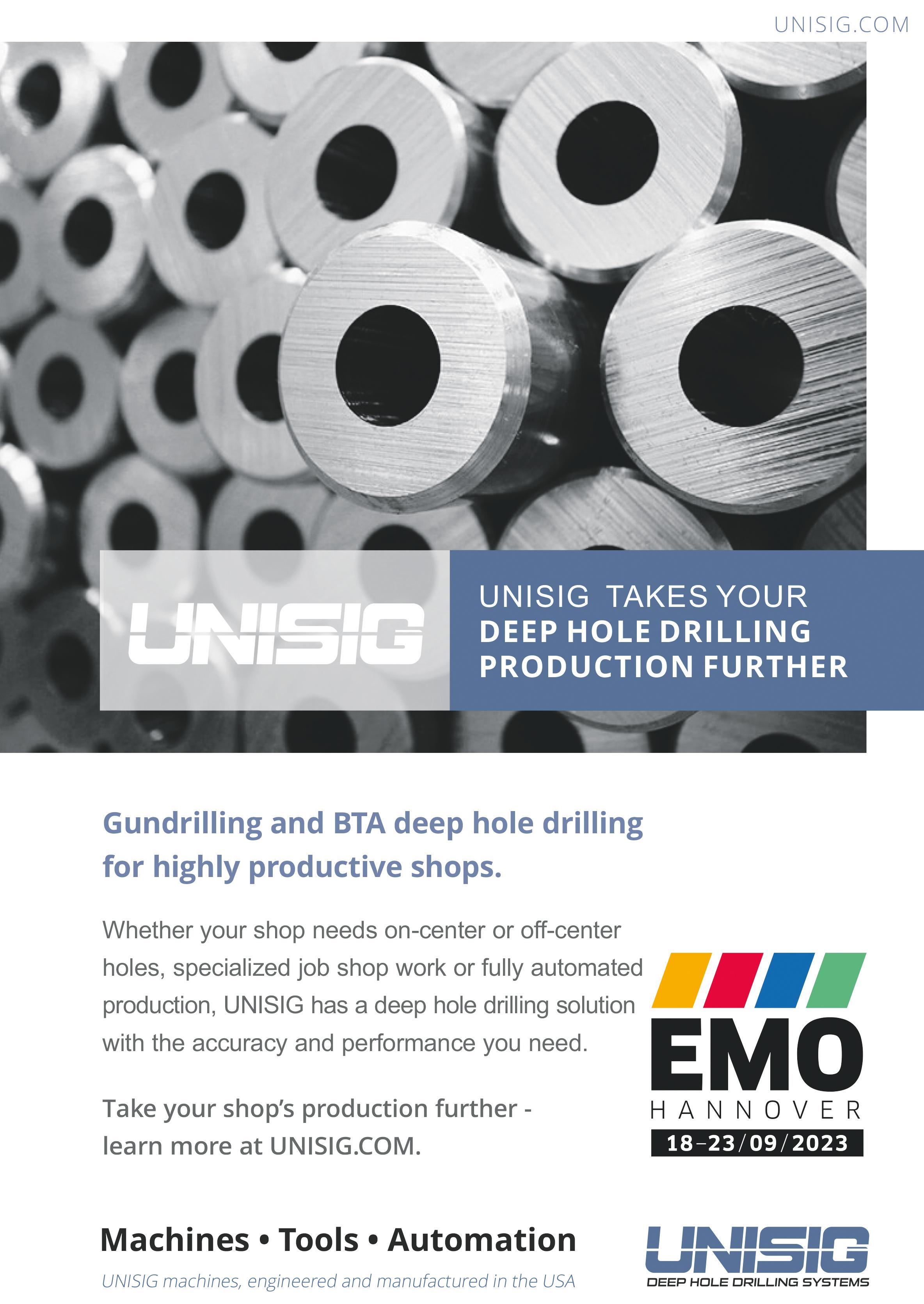 UNISIG.COM

UNISIG

UNISIG TAKES YOUR
DEEP HOLE DRILLING
PRODUCTION FURTHER

Gundrilling and BTA deep hole drilling for highly productive shops.

Whether your shop needs on-center or off-center holes, specialized job shop work or fully automated production, UNISIG has a deep hole drilling solution with the accuracy and performance you need.

Take your shop's production further - learn more at UNISIG.COM.

EMO
HANNOVER
18–23/09/2023

Machines • Tools • Automation

UNISIG machines, engineered and manufactured in the USA

UNISIG
DEEP HOLE DRILLING SYSTEMS